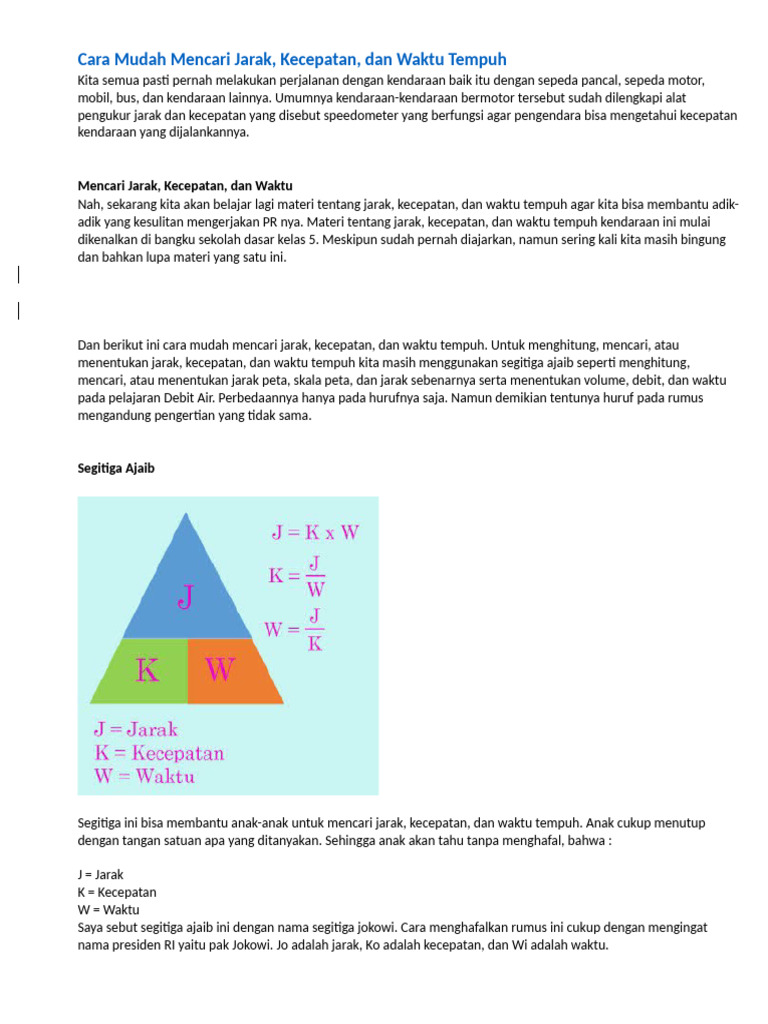 Cara Mudah Mencari Jarak, Kecepatan, dan Waktu Tempuh
Kita semua pasti pernah melakukan perjalanan dengan kendaraan baik itu dengan sepeda pancal, sepeda motor, mobil, bus, dan kendaraan lainnya. Umumnya kendaraan-kendaraan bermotor tersebut sudah dilengkapi alat pengukur jarak dan kecepatan yang disebut speedometer yang berfungsi agar pengendara bisa mengetahui kecepatan kendaraan yang dijalankannya.

Mencari Jarak, Kecepatan, dan Waktu
Nah, sekarang kita akan belajar lagi materi tentang jarak, kecepatan, dan waktu tempuh agar kita bisa membantu adik-adik yang kesulitan mengerjakan PR nya. Materi tentang jarak, kecepatan, dan waktu tempuh kendaraan ini mulai dikenalkan di bangku sekolah dasar kelas 5. Meskipun sudah pernah diajarkan, namun sering kali kita masih bingung dan bahkan lupa materi yang satu ini.

Dan berikut ini cara mudah mencari jarak, kecepatan, dan waktu tempuh. Untuk menghitung, mencari, atau menentukan jarak, kecepatan, dan waktu tempuh kita masih menggunakan segitiga ajaib seperti menghitung, mencari, atau menentukan jarak peta, skala peta, dan jarak sebenarnya serta menentukan volume, debit, dan waktu pada pelajaran Debit Air. Perbedaannya hanya pada hurufnya saja. Namun demikian tentunya huruf pada rumus mengandung pengertian yang tidak sama.

Segitiga Ajaib

J
K W

$J = K \times W$
$K = \frac{J}{W}$
$W = \frac{J}{K}$

J = Jarak
K = Kecepatan
W = Waktu

Segitiga ini bisa membantu anak-anak untuk mencari jarak, kecepatan, dan waktu tempuh. Anak cukup menutup dengan tangan satuan apa yang ditanyakan. Sehingga anak akan tahu tanpa menghafal, bahwa :

J = Jarak
K = Kecepatan
W = Waktu
Saya sebut segitiga ajaib ini dengan nama segitiga jokowi. Cara menghafalkan rumus ini cukup dengan mengingat nama presiden RI yaitu pak Jokowi. Jo adalah jarak, Ko adalah kecepatan, dan Wi adalah waktu.